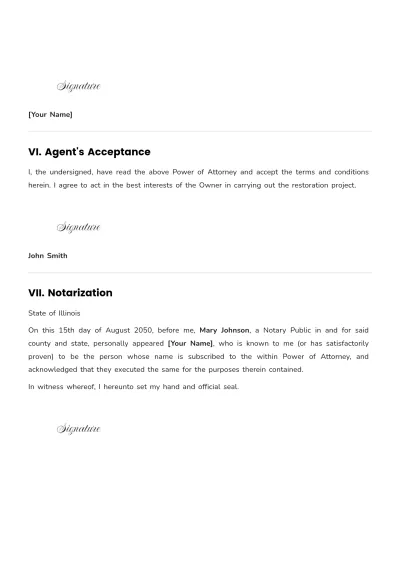 Signature

[Your Name]

VI. Agent's Acceptance

I, the undersigned, have read the above Power of Attorney and accept the terms and conditions herein. I agree to act in the best interests of the Owner in carrying out the restoration project.

Signature

John Smith

VII. Notarization

State of Illinois

On this 15th day of August 2050, before me, Mary Johnson, a Notary Public in and for said county and state, personally appeared [Your Name], who is known to me (or has satisfactorily proven) to be the person whose name is subscribed to the within Power of Attorney, and acknowledged that they executed the same for the purposes therein contained.

In witness whereof, I hereunto set my hand and official seal.

Signature